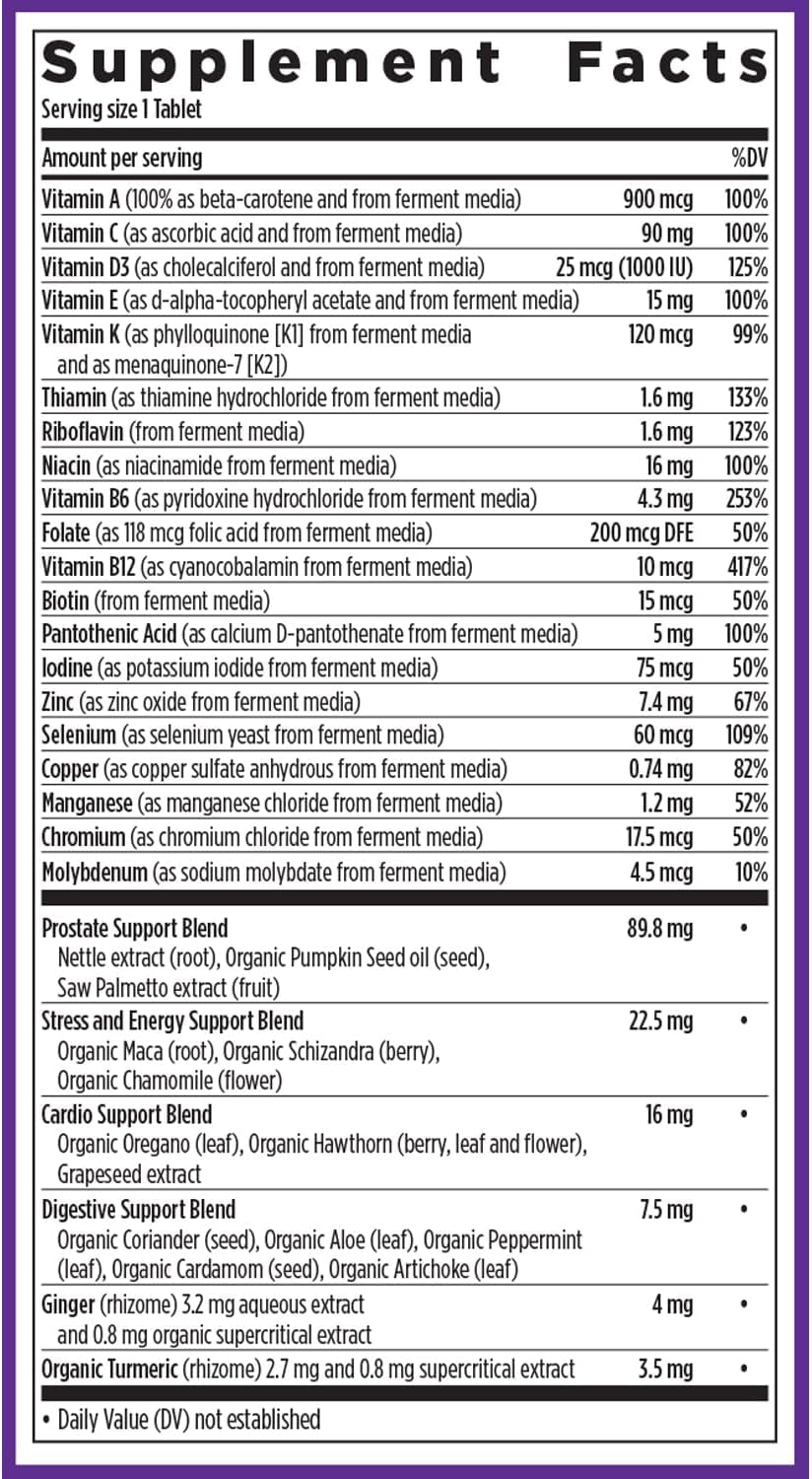 Supplement Facts
Serving size 1 Tablet

| Amount per serving | | %DV |
|---|---|---|
| Vitamin A (100% as beta-carotene and from ferment media) | 900 mcg | 100% |
| Vitamin C (as ascorbic acid and from ferment media) | 90 mg | 100% |
| Vitamin D3 (as cholecalciferol and from ferment media) | 25 mcg (1000 IU) | 125% |
| Vitamin E (as d-alpha-tocopheryl acetate and from ferment media) | 15 mg | 100% |
| Vitamin K (as phylloquinone [K1] from ferment media and as menaquinone-7 [K2]) | 120 mcg | 99% |
| Thiamin (as thiamine hydrochloride from ferment media) | 1.6 mg | 133% |
| Riboflavin (from ferment media) | 1.6 mg | 123% |
| Niacin (as niacinamide from ferment media) | 16 mg | 100% |
| Vitamin B6 (as pyridoxine hydrochloride from ferment media) | 4.3 mg | 253% |
| Folate (as 118 mcg folic acid from ferment media) | 200 mcg DFE | 50% |
| Vitamin B12 (as cyanocobalamin from ferment media) | 10 mcg | 417% |
| Biotin (from ferment media) | 15 mcg | 50% |
| Pantothenic Acid (as calcium D-pantothenate from ferment media) | 5 mg | 100% |
| Iodine (as potassium iodide from ferment media) | 75 mcg | 50% |
| Zinc (as zinc oxide from ferment media) | 7.4 mg | 67% |
| Selenium (as selenium yeast from ferment media) | 60 mcg | 109% |
| Copper (as copper sulfate anhydrous from ferment media) | 0.74 mg | 82% |
| Manganese (as manganese chloride from ferment media) | 1.2 mg | 52% |
| Chromium (as chromium chloride from ferment media) | 17.5 mcg | 50% |
| Molybdenum (as sodium molybdate from ferment media) | 4.5 mcg | 10% |
| Prostate Support Blend Nettle extract (root), Organic Pumpkin Seed oil (seed), Saw Palmetto extract (fruit) | 89.8 mg | • |
| Stress and Energy Support Blend Organic Maca (root), Organic Schizandra (berry), Organic Chamomile (flower) | 22.5 mg | • |
| Cardio Support Blend Organic Oregano (leaf), Organic Hawthorn (berry, leaf and flower), Grapeseed extract | 16 mg | • |
| Digestive Support Blend Organic Coriander (seed), Organic Aloe (leaf), Organic Peppermint (leaf), Organic Cardamom (seed), Organic Artichoke (leaf) | 7.5 mg | • |
| Ginger (rhizome) 3.2 mg aqueous extract and 0.8 mg organic supercritical extract | 4 mg | • |
| Organic Turmeric (rhizome) 2.7 mg and 0.8 mg supercritical extract | 3.5 mg | • |

• Daily Value (DV) not established